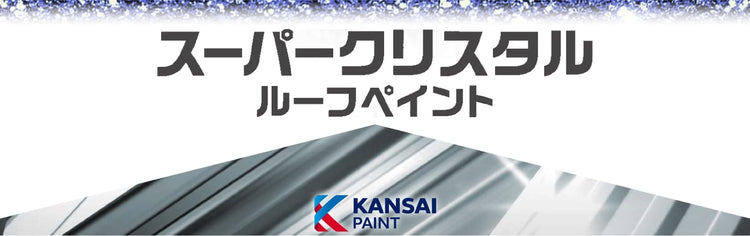 スーパークリスタル
ルーフペイント

KANSAI
PAINT